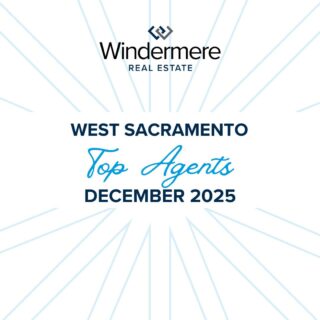 Windermere
REAL ESTATE

WEST SACRAMENTO
Top Agents
DECEMBER 2025